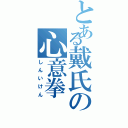 とある戴氏の心意拳
しんいけん